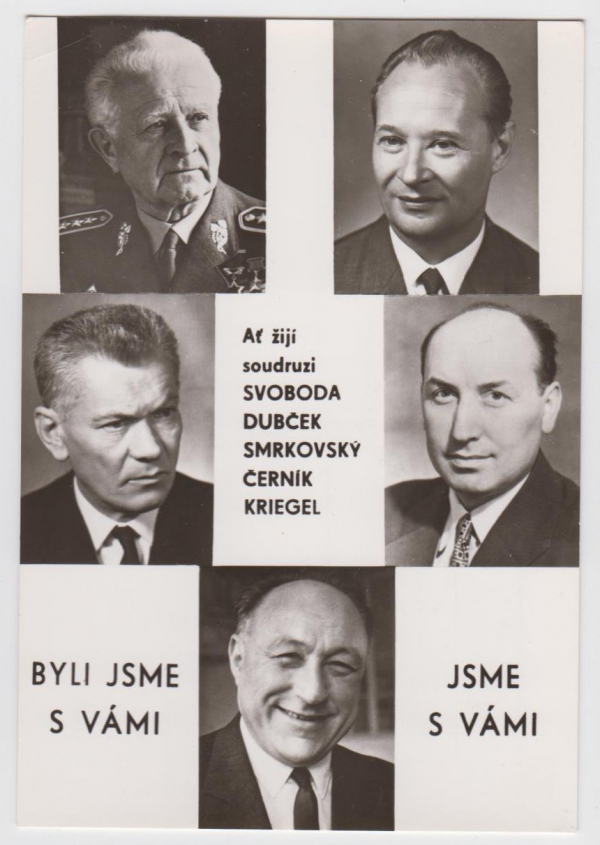 Ať žijí
soudruzi
SVOBODA
DUBČEK
SMRKOVSKÝ
ČERNÍK
KRIEGEL

BYLI JSME
S VÁMI

JSME
S VÁMI